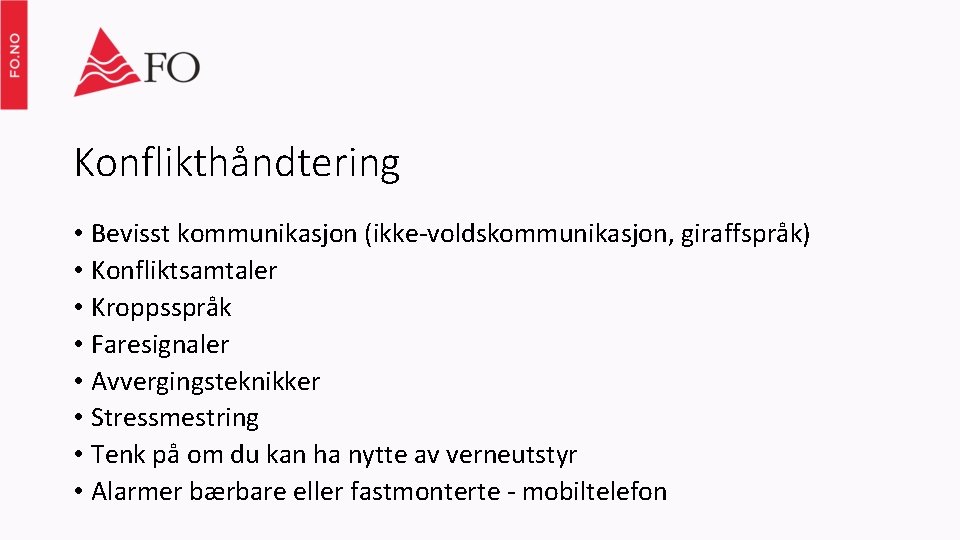 FO.NO

FO

Konflikthåndtering

• Bevisst kommunikasjon (ikke-voldskommunikasjon, giraffspråk)
• Konfliktsamtaler
• Kroppsspråk
• Faresignaler
• Avvergingsteknikker
• Stressmestring
• Tenk på om du kan ha nytte av verneutstyr
• Alarmer bærbare eller fastmonterte - mobiltelefon